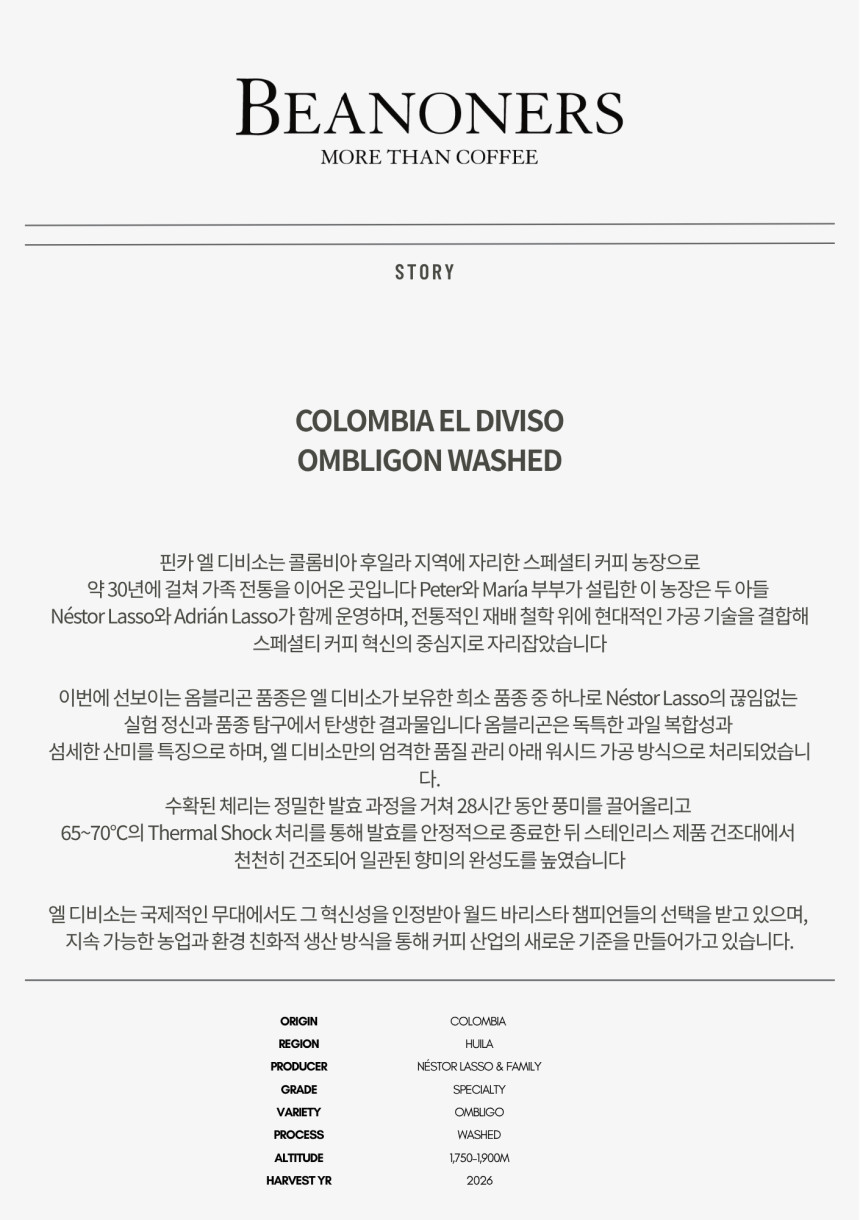 BEANONERS
MORE THAN COFFEE

STORY

COLOMBIA EL DIVISO
OMBLIGON WASHED

핀카 엘 디비소는 콜롬비아 후일라 지역에 자리한 스페셜티 커피 농장으로 약 30년에 걸쳐 가족 전통을 이어온 곳입니다 Peter와 María 부부가 설립한 이 농장은 두 아들 Néstor Lasso와 Adrián Lasso가 함께 운영하며, 전통적인 재배 철학 위에 현대적인 가공 기술을 결합해 스페셜티 커피 혁신의 중심지로 자리잡았습니다

이번에 선보이는 옴블리곤 품종은 엘 디비소가 보유한 희소 품종 중 하나로 Néstor Lasso의 끊임없는 실험 정신과 품종 탐구에서 탄생한 결과물입니다 옴블리곤은 독특한 과일 복합성과 섬세한 산미를 특징으로 하며, 엘 디비소만의 엄격한 품질 관리 아래 워시드 가공 방식으로 처리되었습니다.
수확된 체리는 정밀한 발효 과정을 거쳐 28시간 동안 풍미를 끌어올리고 65~70°C의 Thermal Shock 처리를 통해 발효를 안정적으로 종료한 뒤 스테인리스 제품 건조대에서 천천히 건조되어 일관된 향미의 완성도를 높였습니다

엘 디비소는 국제적인 무대에서도 그 혁신성을 인정받아 월드 바리스타 챔피언들의 선택을 받고 있으며, 지속 가능한 농업과 환경 친화적 생산 방식을 통해 커피 산업의 새로운 기준을 만들어가고 있습니다.

ORIGIN COLOMBIA
REGION HUILA
PRODUCER NÉSTOR LASSO & FAMILY
GRADE SPECIALTY
VARIETY OMBLIGO
PROCESS WASHED
ALTITUDE 1,750-1,900M
HARVEST YR 2026